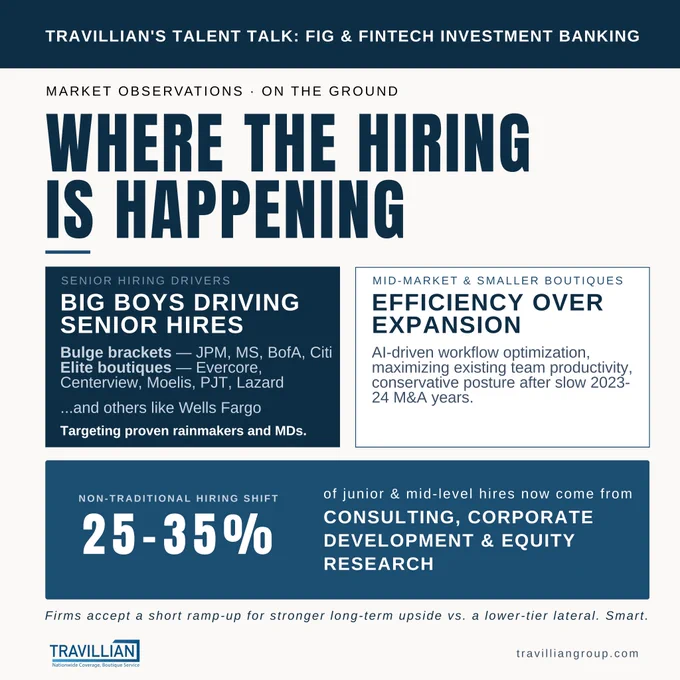 TRAVILLIAN'S TALENT TALK: FIG & FINTECH INVESTMENT BANKING

MARKET OBSERVATIONS · ON THE GROUND

WHERE THE HIRING IS HAPPENING

SENIOR HIRING DRIVERS

BIG BOYS DRIVING SENIOR HIRES

Bulge brackets — JPM, MS, BofA, Citi
Elite boutiques — Evercore, Centerview, Moelis, PJT, Lazard

...and others like Wells Fargo

Targeting proven rainmakers and MDs.

MID-MARKET & SMALLER BOUTIQUES

EFFICIENCY OVER EXPANSION

AI-driven workflow optimization, maximizing existing team productivity, conservative posture after slow 2023-24 M&A years.

NON-TRADITIONAL HIRING SHIFT

25-35%

of junior & mid-level hires now come from

CONSULTING, CORPORATE DEVELOPMENT & EQUITY RESEARCH

Firms accept a short ramp-up for stronger long-term upside vs. a lower-tier lateral. Smart.

TRAVILLIAN
Nationwide Coverage, Boutique Service

travilliangroup.com